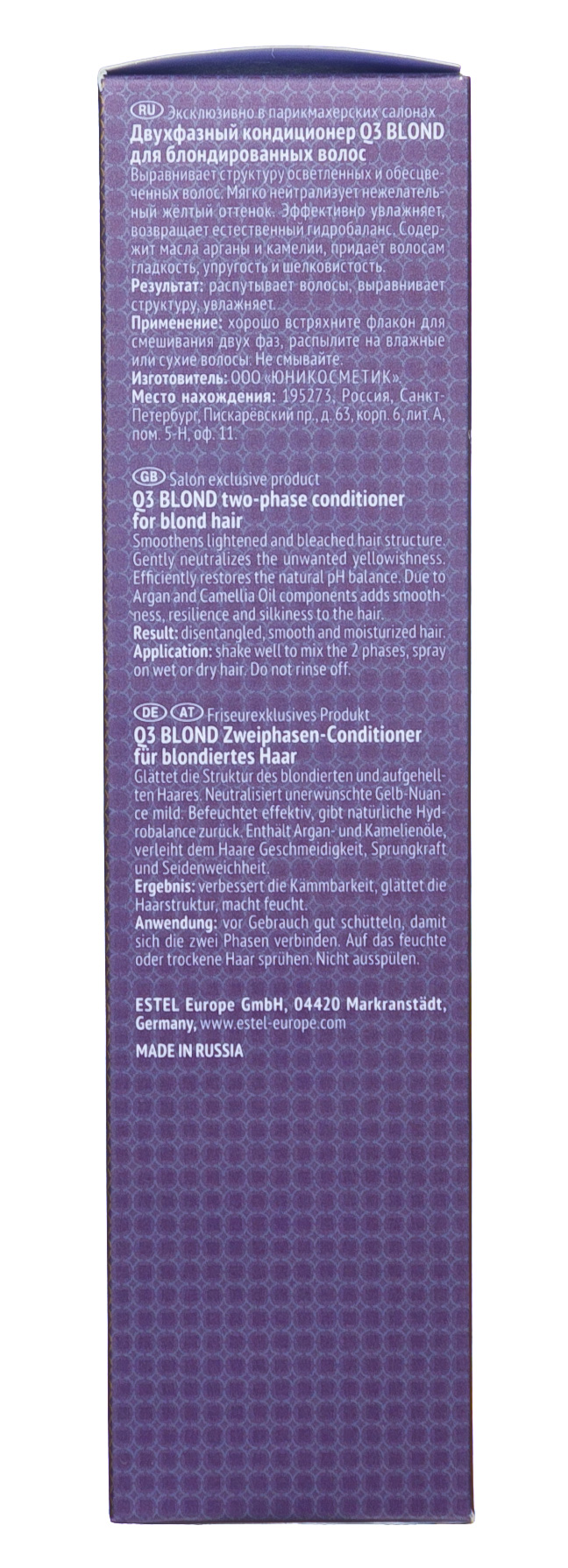 RU Эксклюзивно в парикмахерских салонах
Двухфазный кондиционер Q3 BLOND для блондированных волос
Выравнивает структуру осветленных и обесцвеченных волос. Мягко нейтрализует нежелательный желтый оттенок. Эффективно увлажняет, возвращает естественный гидробаланс. Содержит масла арганы и камелии, придаёт волосам гладкость, упругость и шелковистость.
Результат: распутывает волосы, выравнивает структуру, увлажняет.
Применение: хорошо встряхните флакон для смешивания двух фаз, распылите на влажные или сухие волосы. Не смывайте.
Изготовитель: ООО «ЮНИКОСМЕТИК».
Место нахождения: 195273, Россия, Санкт-Петербург, Пискарёвский пр., д. 63, корп. 6, лит. А, пом. 5-Н, оф. 11.

GB Salon exclusive product
Q3 BLOND two-phase conditioner for blond hair
Smoothens lightened and bleached hair structure. Gently neutralizes the unwanted yellowishness. Efficiently restores the natural pH balance. Due to Argan and Camellia Oil components adds smoothness, resilience and silkiness to the hair.
Result: disentangled, smooth and moisturized hair.
Application: shake well to mix the 2 phases, spray on wet or dry hair. Do not rinse off.

DE AT Friseurexklusives Produkt
Q3 BLOND Zweiphasen-Conditioner für blondiertes Haar
Glättet die Struktur des blondierten und aufgehellten Haares. Neutralisiert unerwünschte Gelb-Nuance mild. Befeuchtet effektiv, gibt natürliche Hydrobalance zurück. Enthält Argan- und Kamelienöle, verleiht dem Haare Geschmeidigkeit, Sprungkraft und Seidenweichheit.
Ergebnis: verbessert die Kämmbarkeit, glättet die Haarstruktur, macht feucht.
Anwendung: vor Gebrauch gut schütteln, damit sich die zwei Phasen verbinden. Auf das feuchte oder trockene Haar sprühen. Nicht ausspülen.

ESTEL Europe GmbH, 04420 Markranstädt, Germany, www.estel-europe.com

MADE IN RUSSIA